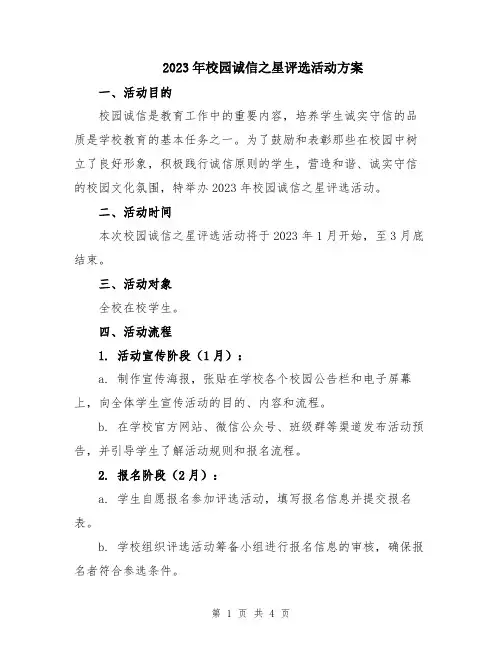 2023年校园诚信之星评选活动方案

一、活动目的

校园诚信是教育工作中的重要内容，培养学生诚实守信的品质是学校教育的基本任务之一。为了鼓励和表彰那些在校园中树立了良好形象，积极践行诚信原则的学生，营造和谐、诚实守信的校园文化氛围，特举办2023年校园诚信之星评选活动。

二、活动时间

本次校园诚信之星评选活动将于2023年1月开始，至3月底结束。

三、活动对象

全校在校学生。

四、活动流程

1. 活动宣传阶段（1月）：

a. 制作宣传海报，张贴在学校各个校园公告栏和电子屏幕上，向全体学生宣传活动的目的、内容和流程。

b. 在学校官方网站、微信公众号、班级群等渠道发布活动预告，并引导学生了解活动规则和报名流程。

2. 报名阶段（2月）：

a. 学生自愿报名参加评选活动，填写报名信息并提交报名表。

b. 学校组织评选活动筹备小组进行报名信息的审核，确保报名者符合参选条件。

第 1 页 共 4 页